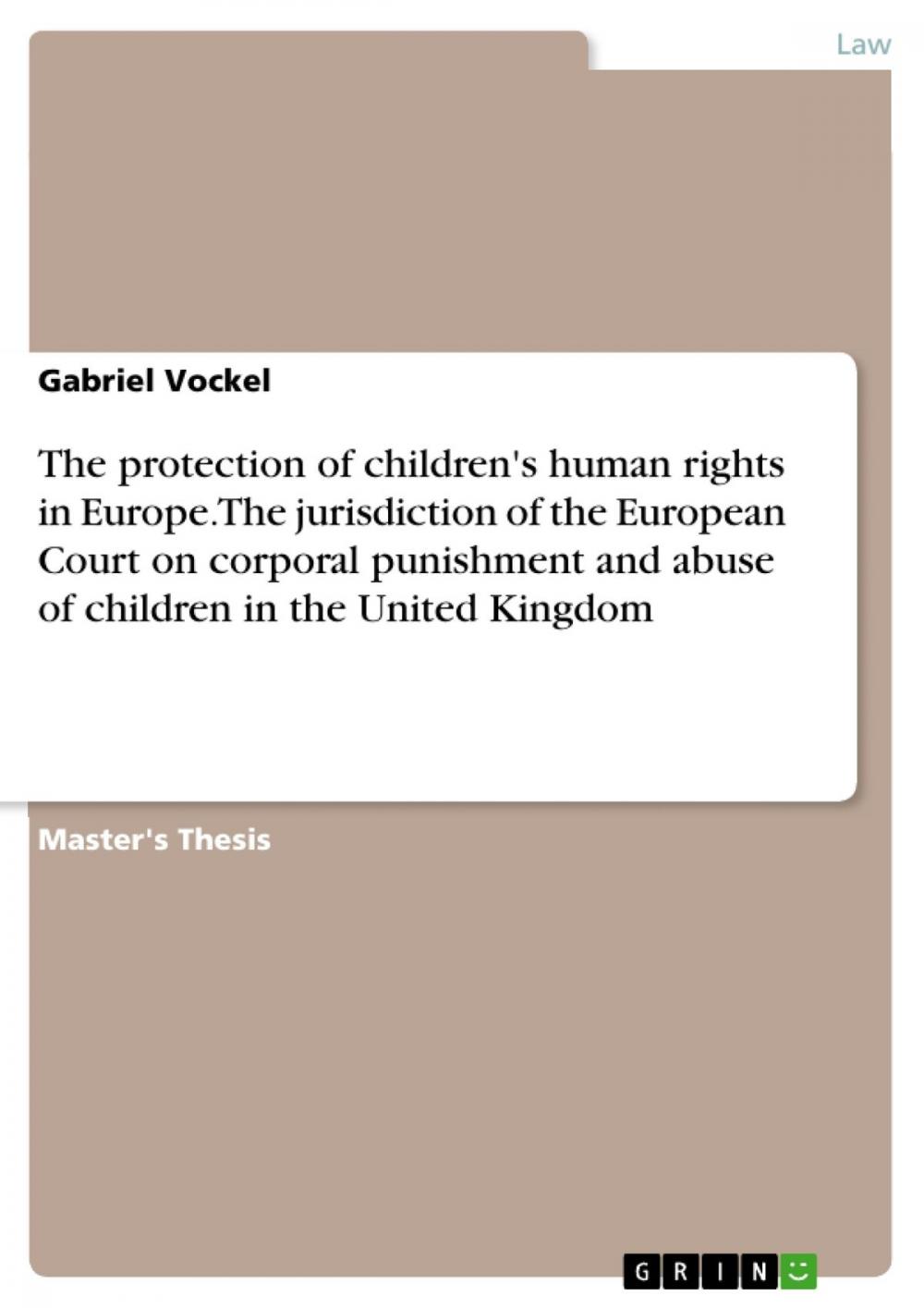 Law

Gabriel Vockel

The protection of children's human rights in Europe.The jurisdiction of the European Court on corporal punishment and abuse of children in the United Kingdom

Master's Thesis

GRIN